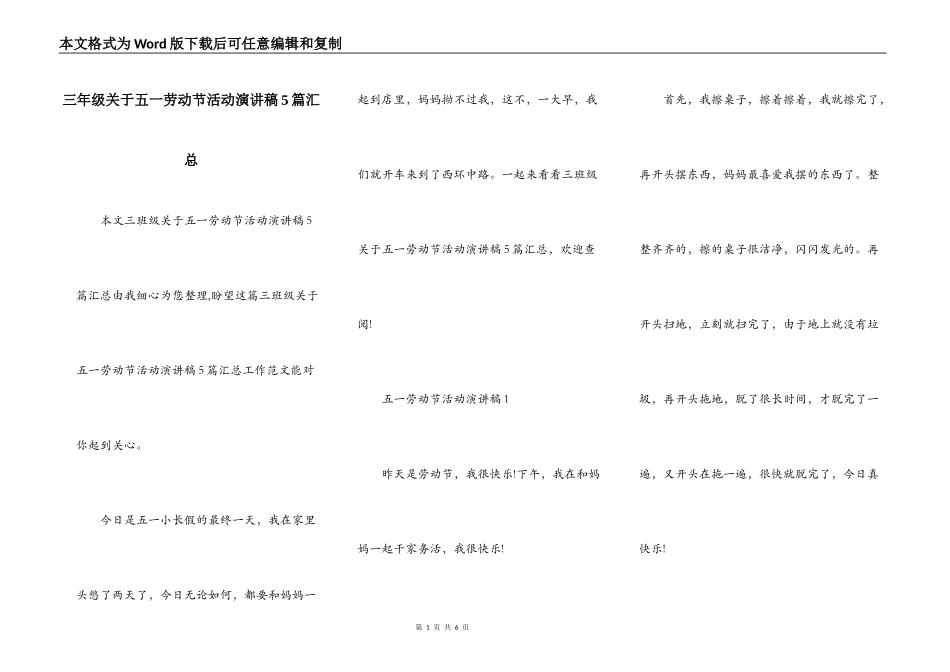 本文格式为Word版下载后可任意编辑和复制

三年级关于五一劳动节活动演讲稿5篇汇总

本文三班级关于五一劳动节活动演讲稿5篇汇总由我细心为您整理,盼望这篇三班级关于五一劳动节活动演讲稿5篇汇总工作范文能对你起到关心。

今日是五一小长假的最终一天，我在家里头憋了两天了，今日无论如何，都要和妈妈一起到店里，妈妈拗不过我，这不，一大早，我们就开车来到了西环中路。一起来看看三班级关于五一劳动节活动演讲稿5篇汇总，欢迎查阅!

五一劳动节活动演讲稿1

昨天是劳动节，我很快乐!下午，我在和妈妈一起干家务活，我很快乐!

首先，我擦桌子，擦着擦着，我就擦完了，再开头摆东西，妈妈最喜爱我摆的东西了。整整齐齐的，擦的桌子很洁净，闪闪发光的。再开头扫地，立刻就扫完了，由于地上就没有垃圾，再开头拖地，脱了很长时间，才脱完了一遍，又开头在拖一遍，很快就脱完了，今日真快乐!

第 1 页 共 6 页